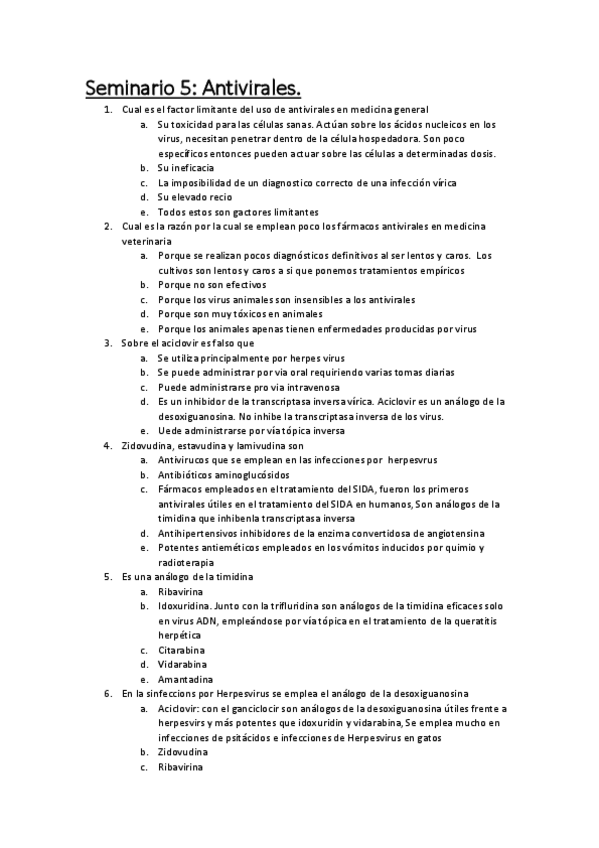 Seminario 5: Antivirales.

1. Cual es el factor limitante del uso de antivirales en medicina general
a. Su toxicidad para las células sanas. Actúan sobre los ácidos nucleicos en los virus, necesitan penetrar dentro de la célula hospedadora. Son poco específicos entonces pueden actuar sobre las células a determinadas dosis.
b. Su ineficacia
c. La imposibilidad de un diagnostico correcto de una infección vírica
d. Su elevado recio
e. Todos estos son gactores limitantes
2. Cual es la razón por la cual se emplean poco los fármacos antivirales en medicina veterinaria
a. Porque se realizan pocos diagnósticos definitivos al ser lentos y caros. Los cultivos son lentos y caros a si que ponemos tratamientos empíricos
b. Porque no son efectivos
c. Porque los virus animales son insensibles a los antivirales
d. Porque son muy tóxicos en animales
e. Porque los animales apenas tienen enfermedades producidas por virus
3. Sobre el aciclovir es falso que
a. Se utiliza principalmente por herpes virus
b. Se puede administrar por via oral requiriendo varias tomas diarias
c. Puede administrarse pro via intravenosa
d. Es un inhibidor de la transcriptasa inversa vírica. Aciclovir es un análogo de la desoxiguanosina. No inhibe la transcriptasa inversa de los virus.
e. Uede administrarse por vía tópica inversa
4. Zidovudina, estavudina y lamivudina son
a. Antivirucos que se emplean en las infecciones por herpesvrus
b. Antibióticos aminoglucósidos
c. Fármacos empleados en el tratamiento del SIDA, fueron los primeros antivirales útiles en el tratamiento del SIDA en humanos, Son análogos de la timidina que inhibenla transcriptasa inversa
d. Antihipertensivos inhibidores de la enzima convertidosa de angiotensina
e. Potentes antieméticos empleados en los vómitos inducidos por quimio y radioterapia
5. Es una análogo de la timidina
a. Ribavirina
b. Idoxuridina. Junto con la trifluridina son análogos de la timidina eficaces solo en virus ADN, empleándose por vía tópica en el tratamiento de la queratitis herpética
c. Citarabina
d. Vidarabina
e. Amantadina
6. En la sinfeccions por Herpesvirus se emplea el análogo de la desoxiguanosina
a. Aciclovir: con el ganciclocir son análogos de la desoxiguanosina útiles frente a herpesvirs y más potentes que idoxuridin y vidarabina, Se emplea mucho en infecciones de psitácidos e infecciones de Herpesvirus en gatos
b. Zidovudina
c. Ribavirina